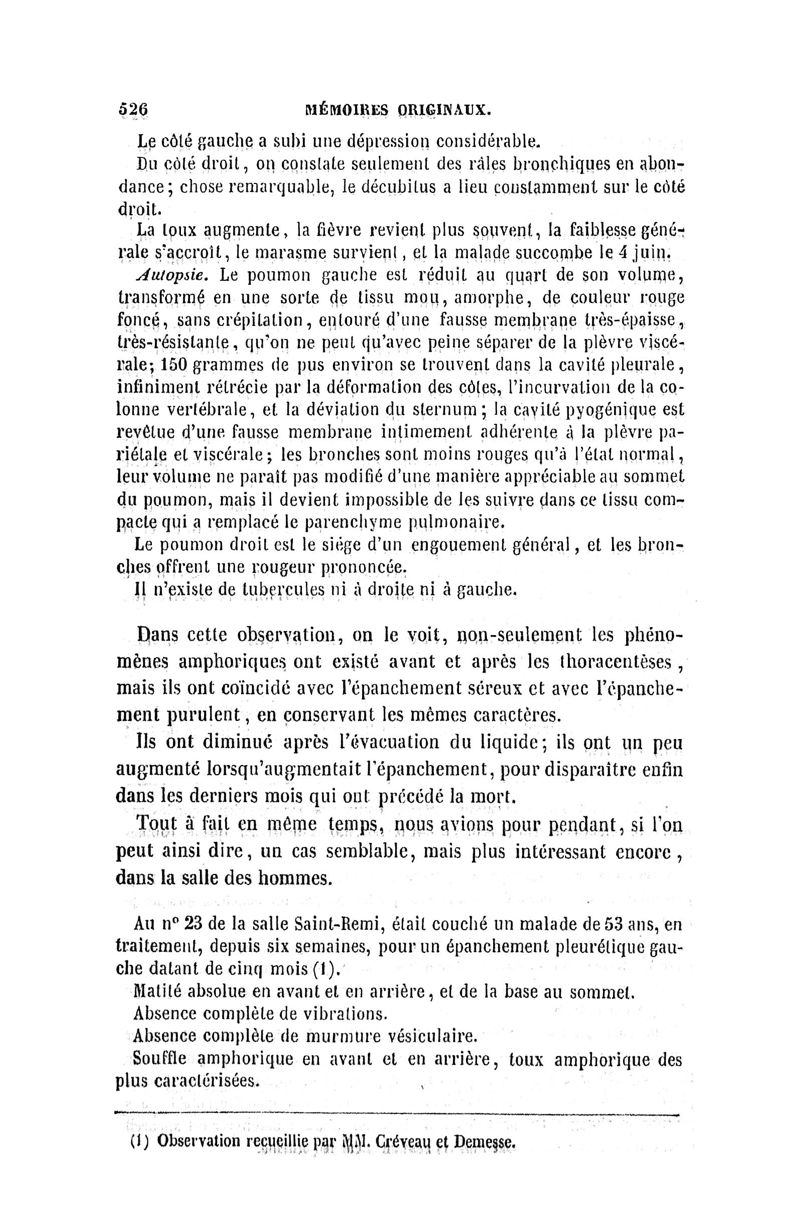 526 MÉMOIRES ORIGINAUX.

Le côté gauche a subi une dépression considérable.

Du côté droit, on constate seulement des râles bronchiques en abondance; chose remarquable, le décubitus a lieu constamment sur le côté droit.

La toux augmente, la fièvre revient plus souvent, la faiblesse générale s'accroît, le marasme survient, et la malade succombe le 4 juin.

Autopsie. Le poumon gauche est réduit au quart de son volume, transformé en une sorte de tissu mou, amorphe, de couleur rouge foncé, sans crépitation, entouré d'une fausse membrane très-épaisse, très-résistante, qu'on ne peut qu'avec peine séparer de la plèvre viscérale; 150 grammes de pus environ se trouvent dans la cavité pleurale, infiniment rétrécie par la déformation des côtes, l'incurvation de la colonne vertébrale, et la déviation du sternum; la cavité pyogénique est revêtue d'une fausse membrane intimement adhérente à la plèvre pariétale et viscérale; les bronches sont moins rouges qu'à l'état normal, leur volume ne paraît pas modifié d'une manière appréciable au sommet du poumon, mais il devient impossible de les suivre dans ce tissu compacte qui a remplacé le parenchyme pulmonaire.

Le poumon droit est le siége d'un engouement général, et les bronches offrent une rougeur prononcée.

Il n'existe de tubercules ni à droite ni à gauche.

Dans cette observation, on le voit, non-seulement les phénomènes amphoriques ont existé avant et après les thoracentèses, mais ils ont coïncidé avec l'épanchement séreux et avec l'épanchement purulent, en conservant les mêmes caractères.

Ils ont diminué après l'évacuation du liquide; ils ont un peu augmenté lorsqu'augmentait l'épanchement, pour disparaître enfin dans les derniers mois qui ont précédé la mort.

Tout à fait en même temps, nous avions pour pendant, si l'on peut ainsi dire, un cas semblable, mais plus intéressant encore, dans la salle des hommes.

Au n° 23 de la salle Saint-Remi, était couché un malade de 53 ans, en traitement, depuis six semaines, pour un épanchement pleurétique gauche datant de cinq mois (1).

Matité absolue en avant et en arrière, et de la base au sommet.

Absence complète de vibrations.

Absence complète de murmure vésiculaire.

Souffle amphorique en avant et en arrière, toux amphorique des plus caractérisées.

(1) Observation recueillie par MM. Créveau et Demesse.